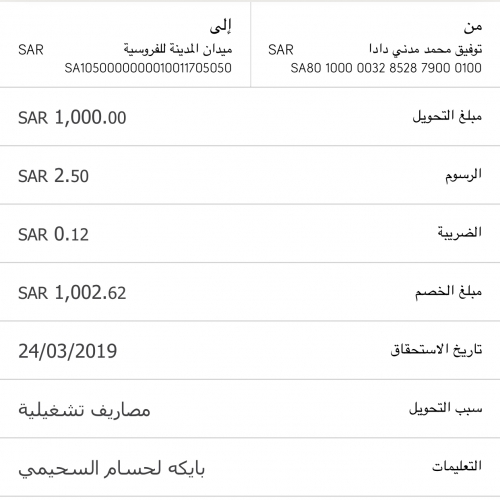 من
توفيق محمد مدني دادا SAR
SA80 1000 0032 8528 7900 0100

إلى
ميدان المدينة للفروسية SAR
SA1050000000010011705050

مبلغ التحويل
SAR 1,000.00

الرسوم
SAR 2.50

الضريبة
SAR 0.12

مبلغ الخصم
SAR 1,002.62

تاريخ الاستحقاق
24/03/2019

سبب التحويل
مصاريف تشغيلية

التعليمات
بايكه لحسام السحيمي